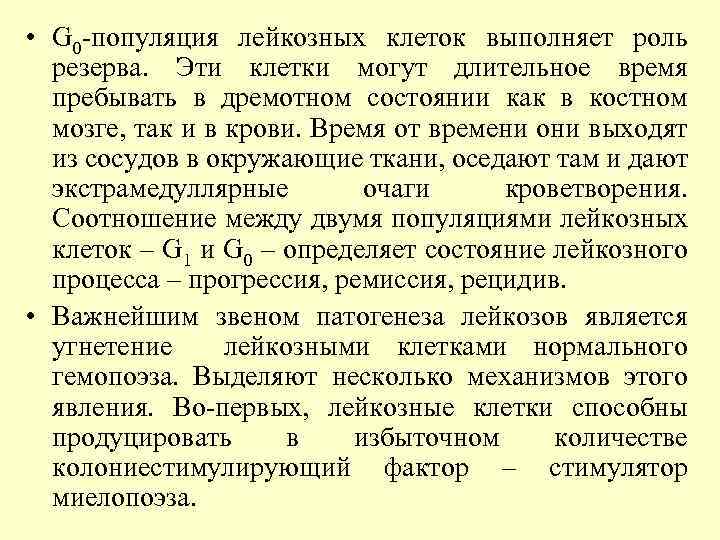 • $G_0$-популяция лейкозных клеток выполняет роль резерва. Эти клетки могут длительное время пребывать в дремотном состоянии как в костном мозге, так и в крови. Время от времени они выходят из сосудов в окружающие ткани, оседают там и дают экстрамедуллярные очаги кроветворения. Соотношение между двумя популяциями лейкозных клеток – $G_1$ и $G_0$ – определяет состояние лейкозного процесса – прогрессия, ремиссия, рецидив.

• Важнейшим звеном патогенеза лейкозов является угнетение лейкозными клетками нормального гемопоэза. Выделяют несколько механизмов этого явления. Во-первых, лейкозные клетки способны продуцировать в избыточном количестве колониестимулирующий фактор – стимулятор миелопоэза.